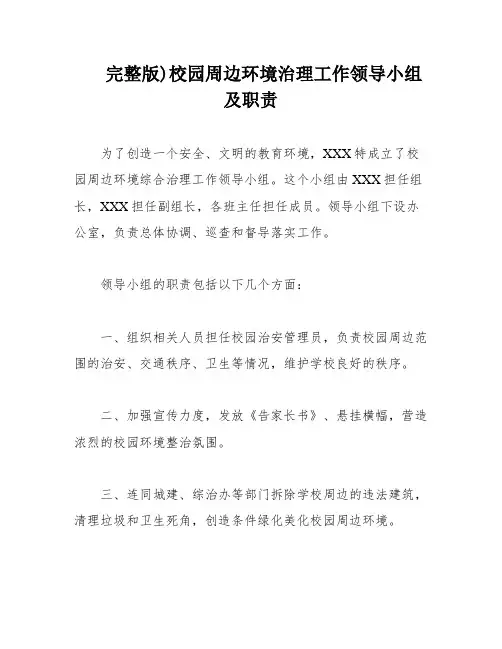 完整版)校园周边环境治理工作领导小组及职责

为了创造一个安全、文明的教育环境，XXX特成立了校园周边环境综合治理工作领导小组。这个小组由XXX担任组长，XXX担任副组长，各班主任担任成员。领导小组下设办公室，负责总体协调、巡查和督导落实工作。

领导小组的职责包括以下几个方面：

一、组织相关人员担任校园治安管理员，负责校园周边范围的治安、交通秩序、卫生等情况，维护学校良好的秩序。

二、加强宣传力度，发放《告家长书》、悬挂横幅，营造浓烈的校园环境整治氛围。

三、连同城建、综治办等部门拆除学校周边的违法建筑，清理垃圾和卫生死角，创造条件绿化美化校园周边环境。